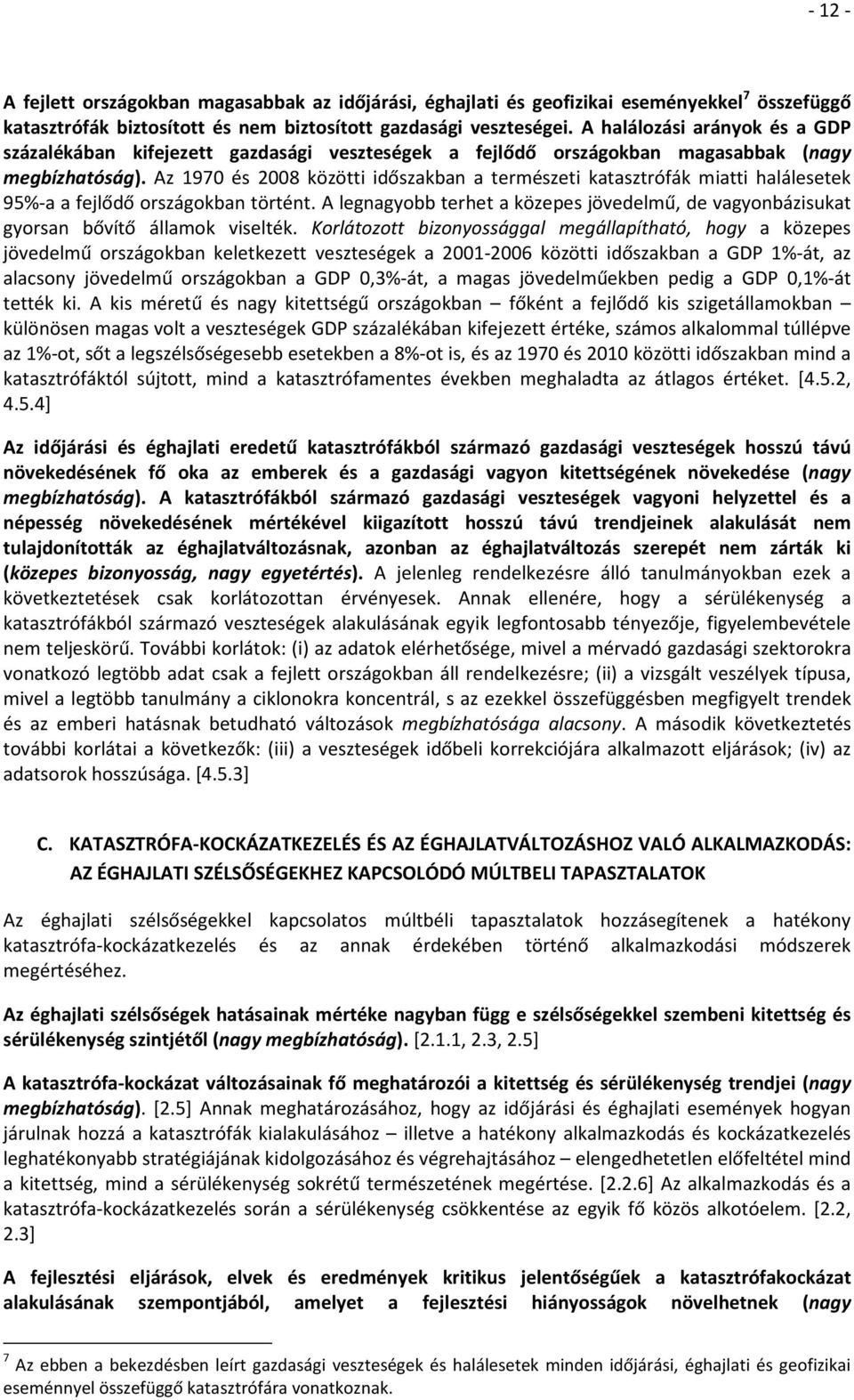 - 12 -

A fejlett országokban magasabbak az időjárási, éghajlati és geofizikai eseményekkel$^7$ összefüggő katasztrófák biztosított és nem biztosított gazdasági veszteségei. A halálozási arányok és a GDP százalékában kifejezett gazdasági veszteségek a fejlődő országokban magasabbak (nagy megbízhatóság). Az 1970 és 2008 közötti időszakban a természeti katasztrófák miatti halálesetek 95%-a a fejlődő országokban történt. A legnagyobb terhet a közepes jövedelmű, de vagyonbázisukat gyorsan bővítő államok viselték. Korlátozott bizonyossággal megállapítható, hogy a közepes jövedelmű országokban keletkezett veszteségek a 2001-2006 közötti időszakban a GDP 1%-át, az alacsony jövedelmű országokban a GDP 0,3%-át, a magas jövedelműekben pedig a GDP 0,1%-át tették ki. A kis méretű és nagy kitettségű országokban – főként a fejlődő kis szigetállamokban – különösen magas volt a veszteségek GDP százalékában kifejezett értéke, számos alkalommal túllépve az 1%-ot, sőt a legszélsőségesebb esetekben a 8%-ot is, és az 1970 és 2010 közötti időszakban mind a katasztrófáktól sújtott, mind a katasztrófamentes években meghaladta az átlagos értéket. [4.5.2, 4.5.4]

Az időjárási és éghajlati eredetű katasztrófákból származó gazdasági veszteségek hosszú távú növekedésének fő oka az emberek és a gazdasági vagyon kitettségének növekedése (nagy megbízhatóság). A katasztrófákból származó gazdasági veszteségek vagyoni helyzettel és a népesség növekedésének mértékével kiigazított hosszú távú trendjeinek alakulását nem tulajdonították az éghajlatváltozásnak, azonban az éghajlatváltozás szerepét nem zárták ki (közepes bizonyosság, nagy egyetértés). A jelenleg rendelkezésre álló tanulmányokban ezek a következtetések csak korlátozottan érvényesek. Annak ellenére, hogy a sérülékenység a katasztrófákból származó veszteségek alakulásának egyik legfontosabb tényezője, figyelembevétele nem teljeskörű. További korlátok: (i) az adatok elérhetősége, mivel a mérvadó gazdasági szektorokra vonatkozó legtöbb adat csak a fejlett országokban áll rendelkezésre; (ii) a vizsgált veszélyek típusa, mivel a legtöbb tanulmány a ciklonokra koncentrál, s az ezekkel összefüggésben megfigyelt trendek és az emberi hatásnak betudható változások megbízhatósága alacsony. A második következtetés további korlátai a következők: (iii) a veszteségek időbeli korrekciójára alkalmazott eljárások; (iv) az adatsorok hosszúsága. [4.5.3]

C. KATASZTRÓFA-KOCKÁZATKEZELÉS ÉS AZ ÉGHAJLATVÁLTOZÁSHOZ VALÓ ALKALMAZKODÁS: AZ ÉGHAJLATI SZÉLSŐSÉGEKHEZ KAPCSOLÓDÓ MÚLTBELI TAPASZTALATOK

Az éghajlati szélsőségekkel kapcsolatos múltbéli tapasztalatok hozzásegítenek a hatékony katasztrófa-kockázatkezelés és az annak érdekében történő alkalmazkodási módszerek megértéséhez.

Az éghajlati szélsőségek hatásainak mértéke nagyban függ e szélsőségekkel szembeni kitettség és sérülékenység szintjétől (nagy megbízhatóság). [2.1.1, 2.3, 2.5]

A katasztrófa-kockázat változásainak fő meghatározói a kitettség és sérülékenység trendjei (nagy megbízhatóság). [2.5] Annak meghatározásához, hogy az időjárási és éghajlati események hogyan járulnak hozzá a katasztrófák kialakulásához – illetve a hatékony alkalmazkodás és kockázatkezelés leghatékonyabb stratégiájának kidolgozásához és végrehajtásához – elengedhetetlen előfeltétel mind a kitettség, mind a sérülékenység sokrétű természetének megértése. [2.2.6] Az alkalmazkodás és a katasztrófa-kockázatkezelés során a sérülékenység csökkentése az egyik fő közös alkotóelem. [2.2, 2.3]

A fejlesztési eljárások, elvek és eredmények kritikus jelentőségűek a katasztrófakockázat alakulásának szempontjából, amelyet a fejlesztési hiányosságok növelhetnek (nagy

$^7$ Az ebben a bekezdésben leírt gazdasági veszteségek és halálesetek minden időjárási, éghajlati és geofizikai eseménnyel összefüggő katasztrófára vonatkoznak.